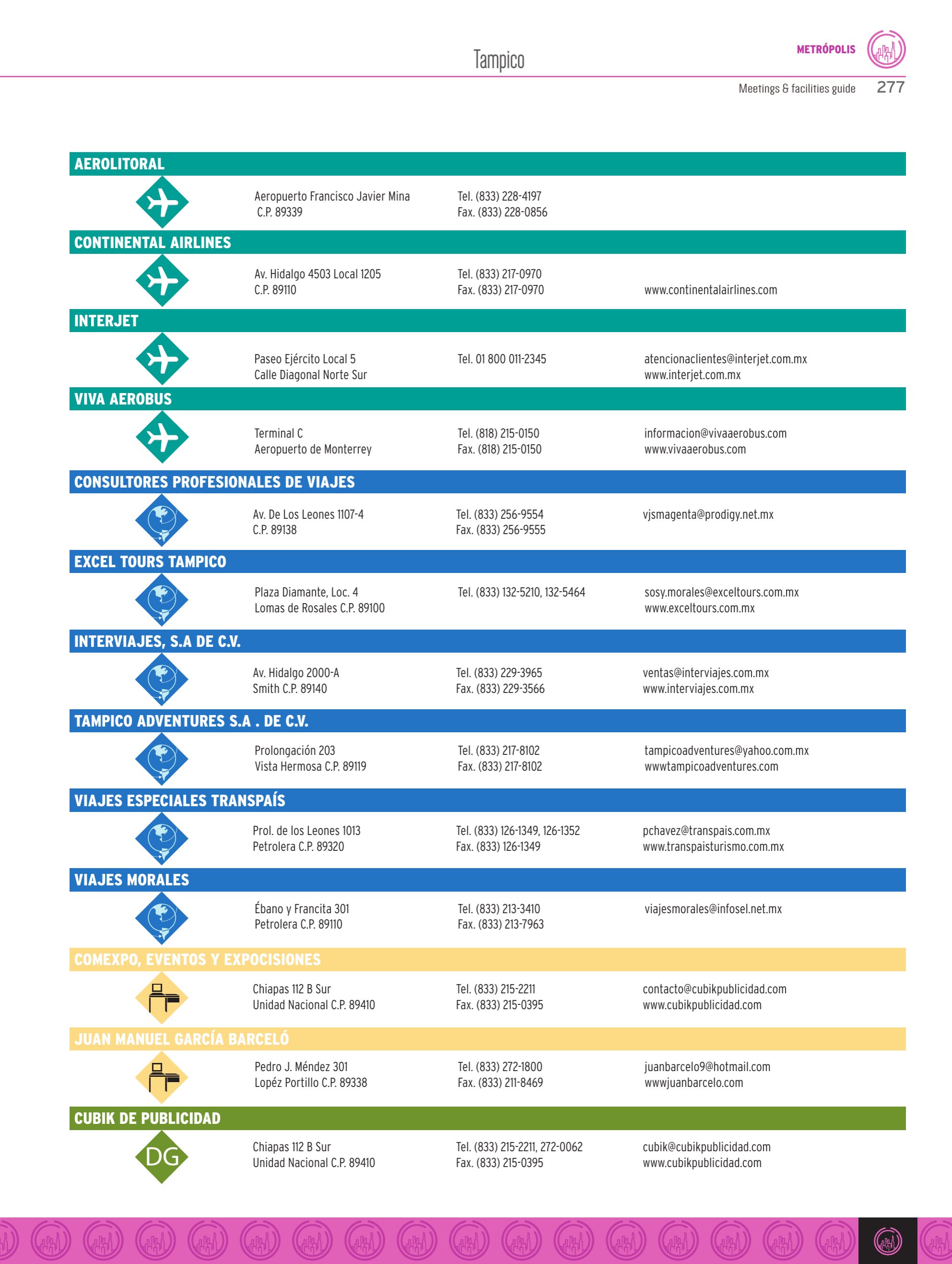 Tampico

METRÓPOLIS

Meetings & facilities guide 277

AEROLITORAL

Aeropuerto Francisco Javier Mina
C.P. 89339

Tel. (833) 228-4197
Fax. (833) 228-0856

CONTINENTAL AIRLINES

Av. Hidalgo 4503 Local 1205
C.P. 89110

Tel. (833) 217-0970
Fax. (833) 217-0970

www.continentalairlines.com

INTERJET

Paseo Ejército Local 5
Calle Diagonal Norte Sur

Tel. 01 800 011-2345

atencionaclientes@interjet.com.mx
www.interjet.com.mx

VIVA AEROBUS

Terminal C
Aeropuerto de Monterrey

Tel. (818) 215-0150
Fax. (818) 215-0150

informacion@vivaaerobus.com
www.vivaaerobus.com

CONSULTORES PROFESIONALES DE VIAJES

Av. De Los Leones 1107-4
C.P. 89138

Tel. (833) 256-9554
Fax. (833) 256-9555

vjsmagenta@prodigy.net.mx

EXCEL TOURS TAMPICO

Plaza Diamante, Loc. 4
Lomas de Rosales C.P. 89100

Tel. (833) 132-5210, 132-5464

sosy.morales@exceltours.com.mx
www.exceltours.com.mx

INTERVIAJES, S.A DE C.V.

Av. Hidalgo 2000-A
Smith C.P. 89140

Tel. (833) 229-3965
Fax. (833) 229-3566

ventas@interviajes.com.mx
www.interviajes.com.mx

TAMPICO ADVENTURES S.A . DE C.V.

Prolongación 203
Vista Hermosa C.P. 89119

Tel. (833) 217-8102
Fax. (833) 217-8102

tampicoadventures@yahoo.com.mx
wwwtampicoadventures.com

VIAJES ESPECIALES TRANSPAÍS

Prol. de los Leones 1013
Petrolera C.P. 89320

Tel. (833) 126-1349, 126-1352
Fax. (833) 126-1349

pchavez@transpais.com.mx
www.transpaisturismo.com.mx

VIAJES MORALES

Ébano y Francita 301
Petrolera C.P. 89110

Tel. (833) 213-3410
Fax. (833) 213-7963

viajesmorales@infosel.net.mx

COMEXPO, EVENTOS Y EXPOCISIONES

Chiapas 112 B Sur
Unidad Nacional C.P. 89410

Tel. (833) 215-2211
Fax. (833) 215-0395

contacto@cubikpublicidad.com
www.cubikpublicidad.com

JUAN MANUEL GARCÍA BARCELÓ

Pedro J. Méndez 301
Lopéz Portillo C.P. 89338

Tel. (833) 272-1800
Fax. (833) 211-8469

juanbarcelo9@hotmail.com
wwwjuanbarcelo.com

CUBIK DE PUBLICIDAD

DG

Chiapas 112 B Sur
Unidad Nacional C.P. 89410

Tel. (833) 215-2211, 272-0062
Fax. (833) 215-0395

cubik@cubikpublicidad.com
www.cubikpublicidad.com